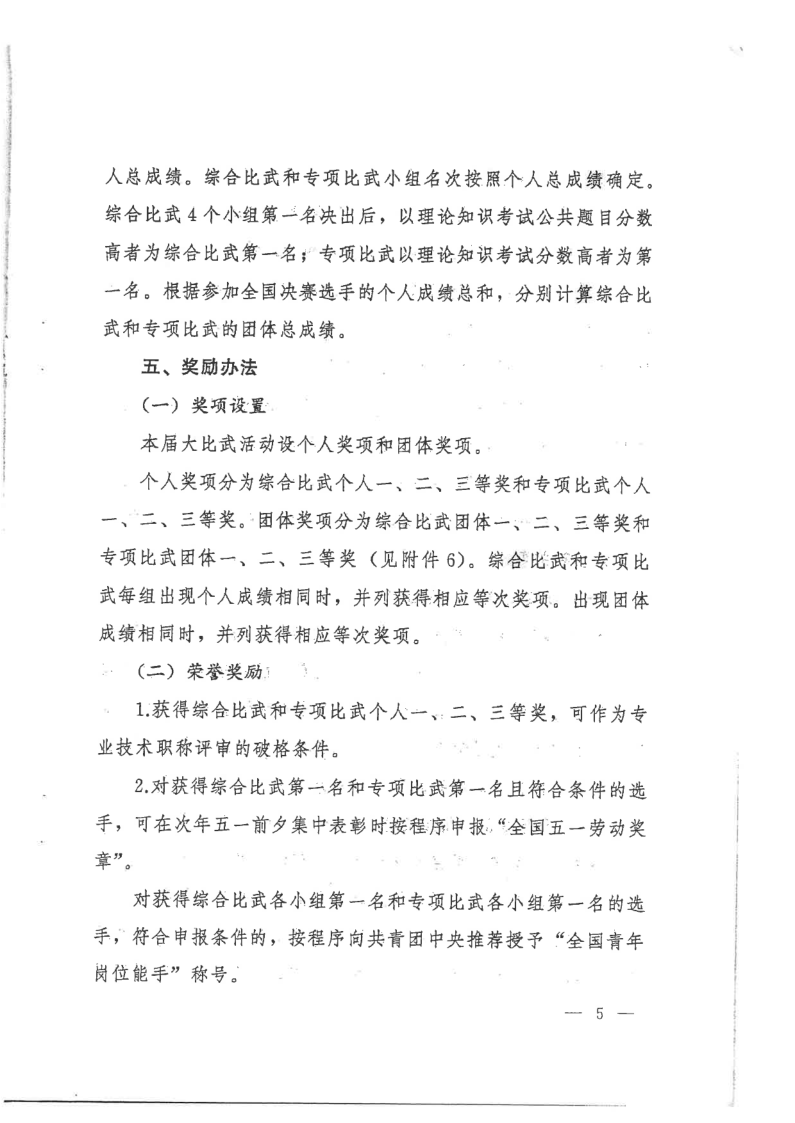 人总成绩。综合比武和专项比武小组名次按照个人总成绩确定。综合比武4个小组第一名决出后，以理论知识考试公共题目分数高者为综合比武第一名；专项比武以理论知识考试分数高者为第一名。根据参加全国决赛选手的个人成绩总和，分别计算综合比武和专项比武的团体总成绩。

五、奖励办法

（一）奖项设置

本届大比武活动设个人奖项和团体奖项。

个人奖项分为综合比武个人一、二、三等奖和专项比武个人一、二、三等奖。团体奖项分为综合比武团体一、二、三等奖和专项比武团体一、二、三等奖（见附件6）。综合比武和专项比武每组出现个人成绩相同时，并列获得相应等次奖项。出现团体成绩相同时，并列获得相应等次奖项。

（二）荣誉奖励

1.获得综合比武和专项比武个人一、二、三等奖，可作为专业技术职称评审的破格条件。

2.对获得综合比武第一名和专项比武第一名且符合条件的选手，可在次年五一前夕集中表彰时按程序申报“全国五一劳动奖章”。

对获得综合比武各小组第一名和专项比武各小组第一名的选手，符合申报条件的，按程序向共青团中央推荐授予“全国青年岗位能手”称号。

— 5 —